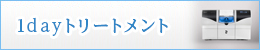 1dayトリートメント